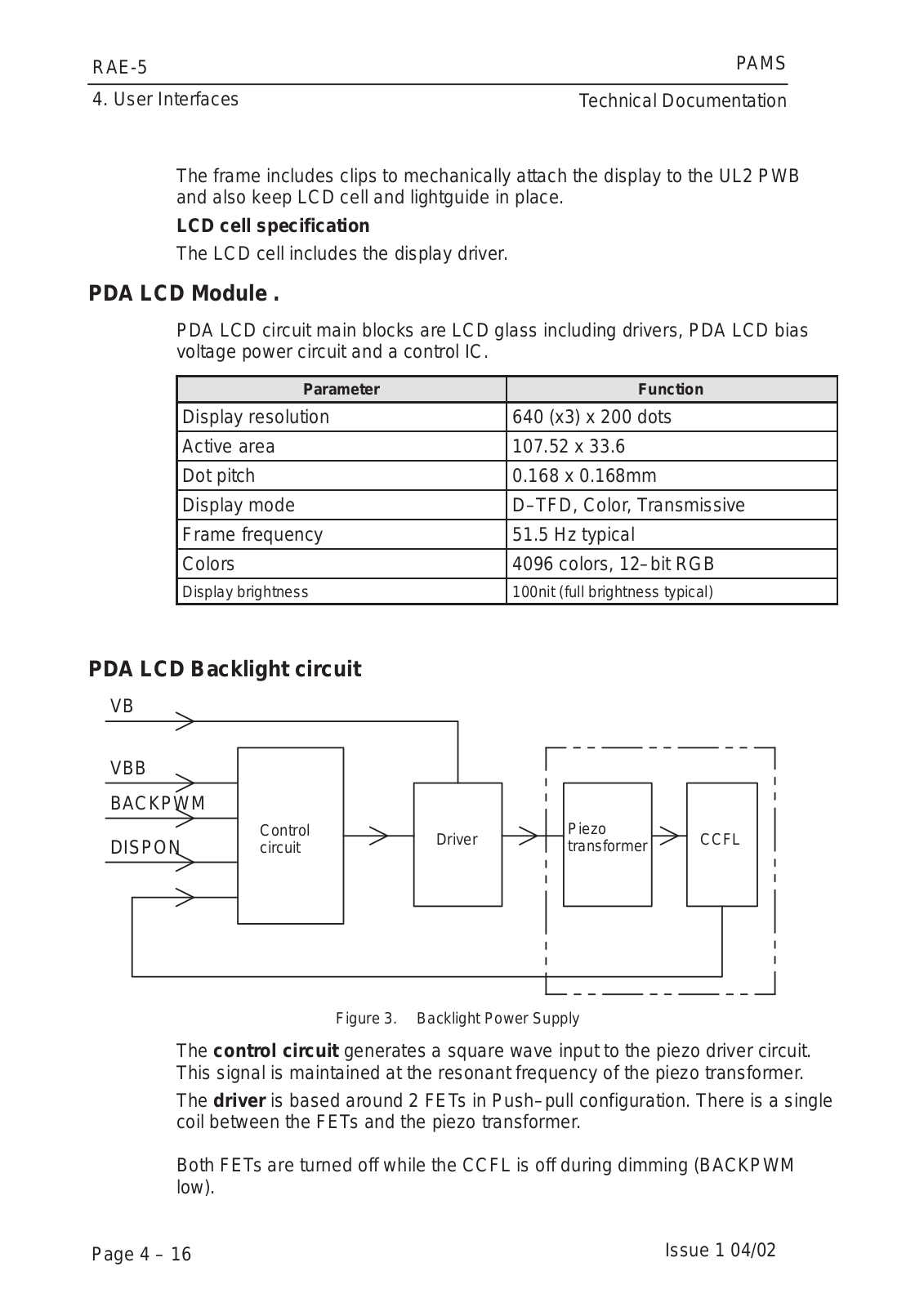 RAE-5
PAMS
4. User Interfaces
Technical Documentation

The frame includes clips to mechanically attach the display to the UL2 PWB and also keep LCD cell and lightguide in place.

LCD cell specification

The LCD cell includes the display driver.

PDA LCD Module .

PDA LCD circuit main blocks are LCD glass including drivers, PDA LCD bias voltage power circuit and a control IC.

| Parameter | Function |
|---|---|
| Display resolution | 640 (x3) x 200 dots |
| Active area | 107.52 x 33.6 |
| Dot pitch | 0.168 x 0.168mm |
| Display mode | D–TFD, Color, Transmissive |
| Frame frequency | 51.5 Hz typical |
| Colors | 4096 colors, 12–bit RGB |
| Display brightness | 100nit (full brightness typical) |

PDA LCD Backlight circuit

VB
VBB
BACKPWM
DISPON
Control circuit
Driver
Piezo transformer
CCFL

Figure 3. Backlight Power Supply

The control circuit generates a square wave input to the piezo driver circuit. This signal is maintained at the resonant frequency of the piezo transformer.

The driver is based around 2 FETs in Push–pull configuration. There is a single coil between the FETs and the piezo transformer.

Both FETs are turned off while the CCFL is off during dimming (BACKPWM low).

Page 4 – 16
Issue 1 04/02